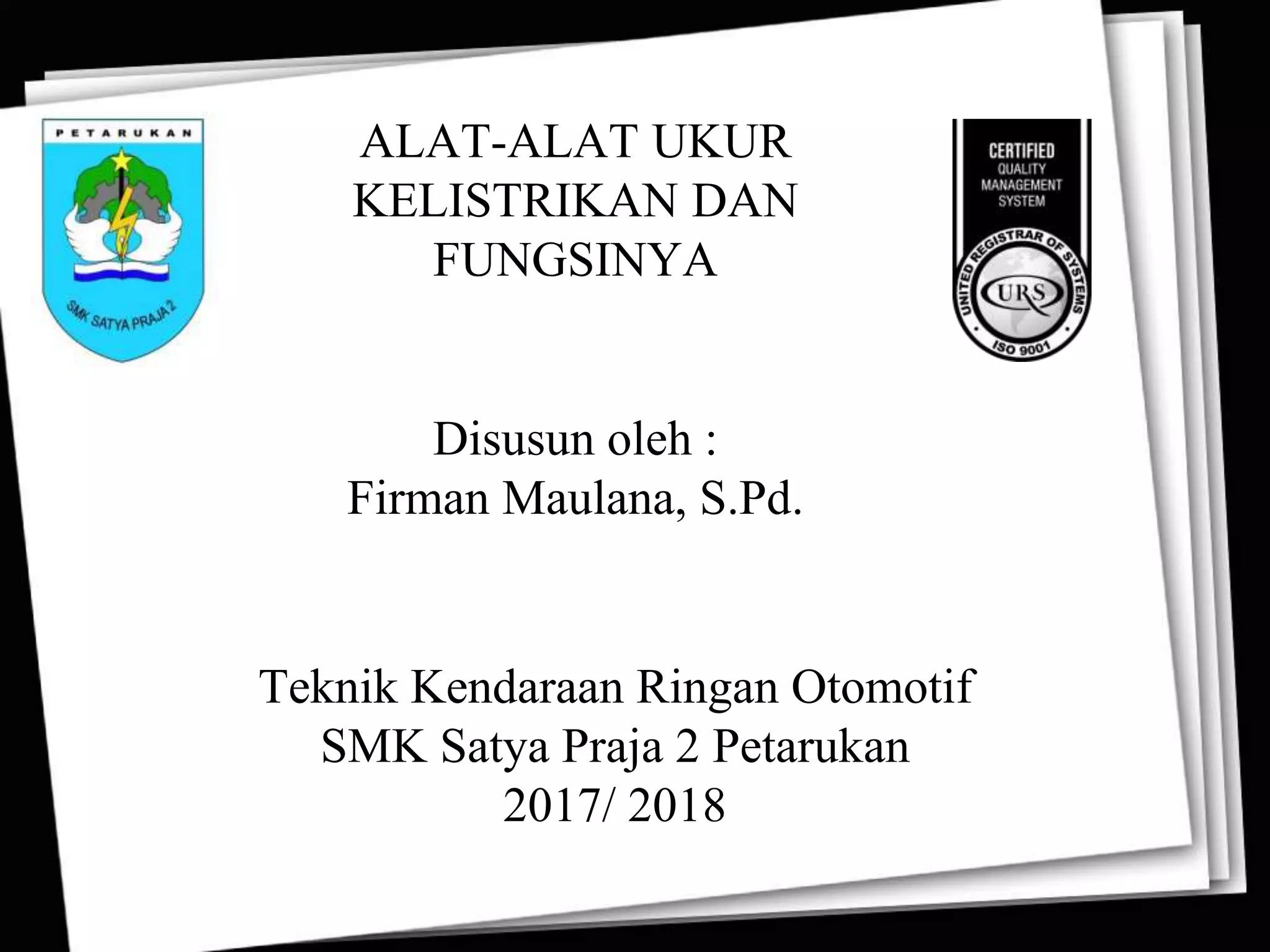 PETARUKAN

SMK SATYA PRAJA 2

ALAT-ALAT UKUR KELISTRIKAN DAN FUNGSINYA

CERTIFIED
QUALITY
MANAGEMENT
SYSTEM

UNITED REGISTRAR OF SYSTEMS
URS
ISO 9001

Disusun oleh :
Firman Maulana, S.Pd.

Teknik Kendaraan Ringan Otomotif
SMK Satya Praja 2 Petarukan
2017/ 2018